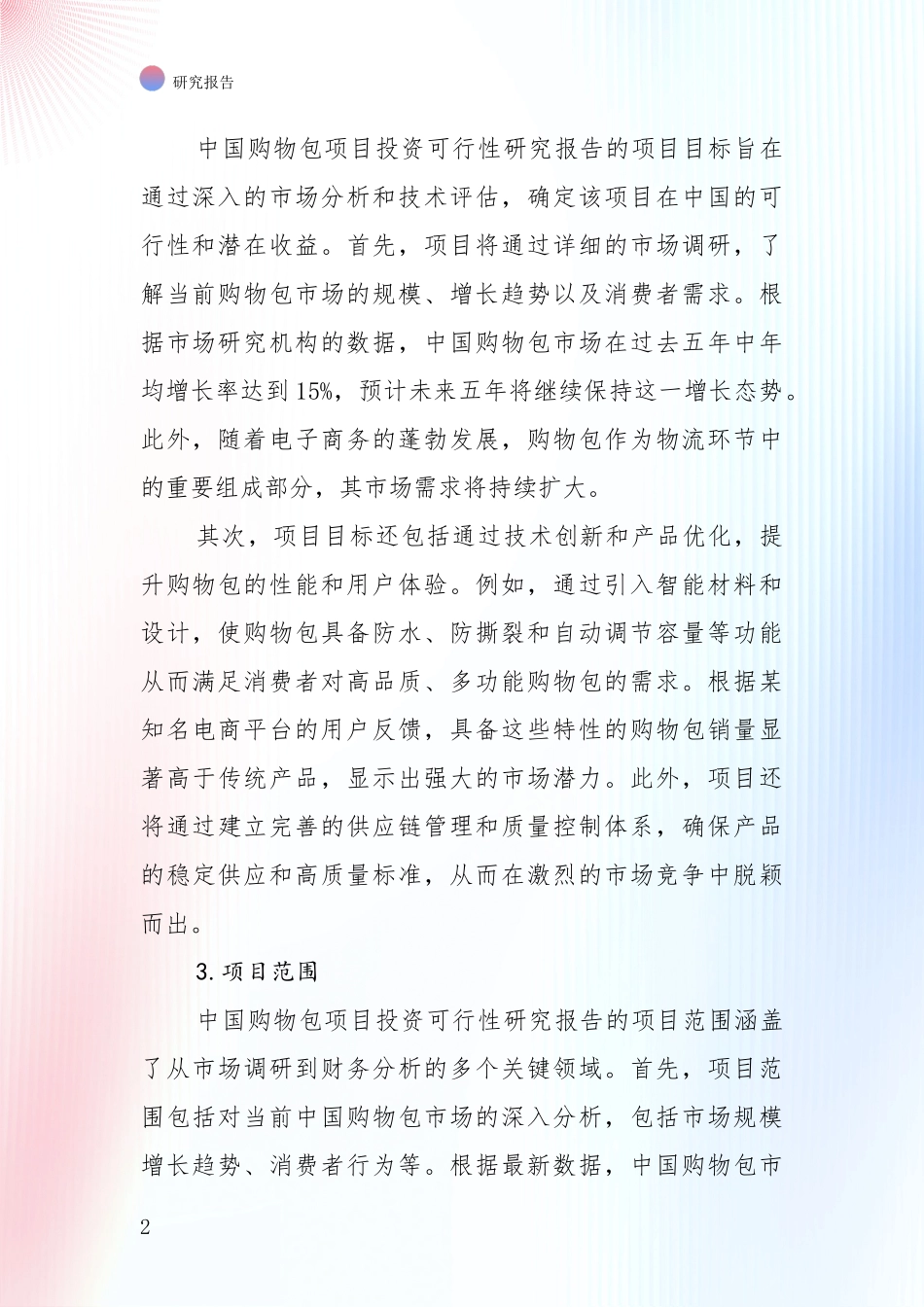 研究报告

中国购物包项目投资可行性研究报告的项目目标旨在通过深入的市场分析和技术评估，确定该项目在中国的可行性和潜在收益。首先，项目将通过详细的市场调研，了解当前购物包市场的规模、增长趋势以及消费者需求。根据市场研究机构的数据，中国购物包市场在过去五年中年均增长率达到15%，预计未来五年将继续保持这一增长态势。此外，随着电子商务的蓬勃发展，购物包作为物流环节中的重要组成部分，其市场需求将持续扩大。

其次，项目目标还包括通过技术创新和产品优化，提升购物包的性能和用户体验。例如，通过引入智能材料和设计，使购物包具备防水、防撕裂和自动调节容量等功能从而满足消费者对高品质、多功能购物包的需求。根据某知名电商平台的用户反馈，具备这些特性的购物包销量显著高于传统产品，显示出强大的市场潜力。此外，项目还将通过建立完善的供应链管理和质量控制体系，确保产品的稳定供应和高质量标准，从而在激烈的市场竞争中脱颖而出。

3. 项目范围

中国购物包项目投资可行性研究报告的项目范围涵盖了从市场调研到财务分析的多个关键领域。首先，项目范围包括对当前中国购物包市场的深入分析，包括市场规模增长趋势、消费者行为等。根据最新数据，中国购物包市

2